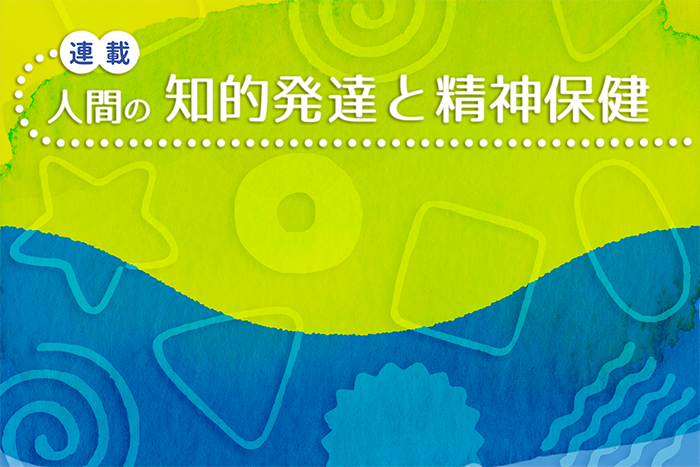 連載

人間の 知的発達と精神保健